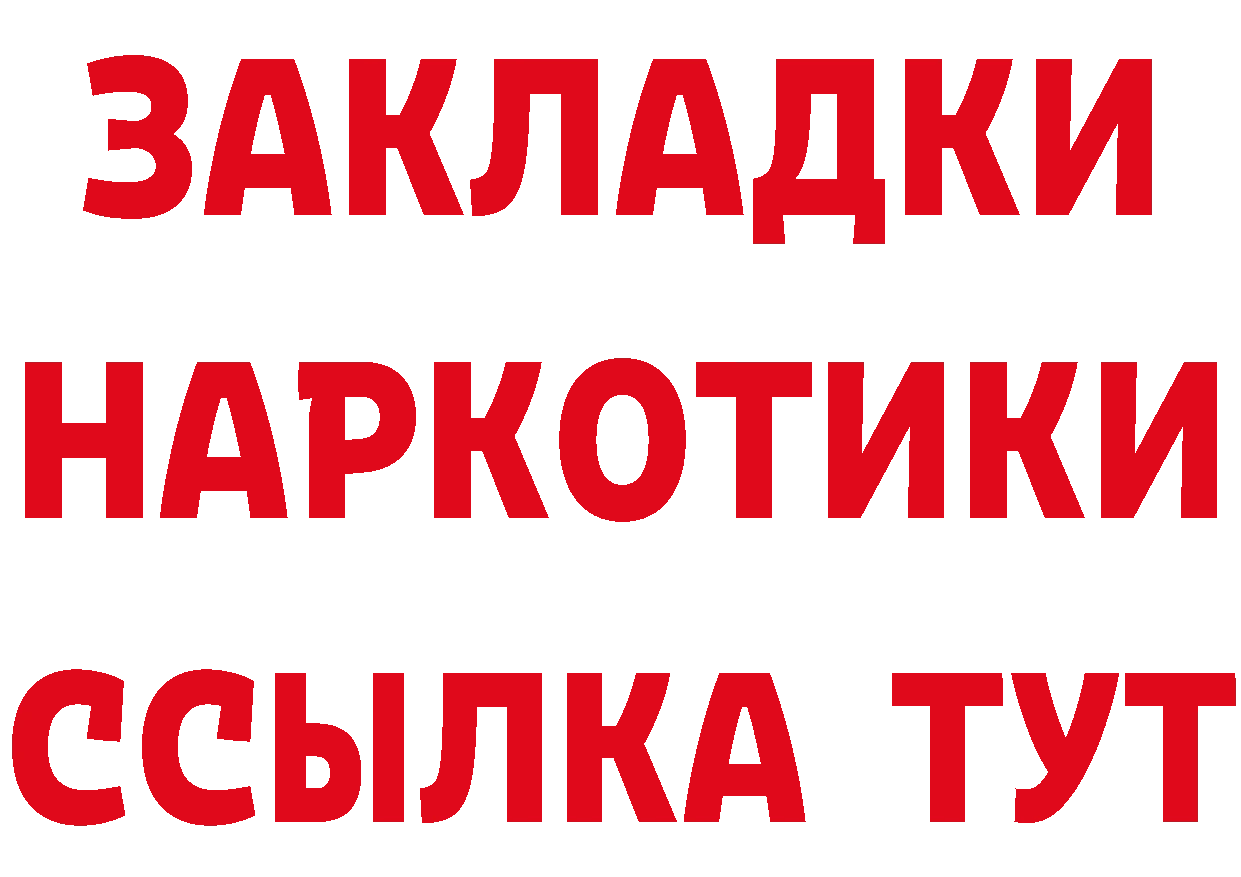 ЗАКЛАДКИ
НАРКОТИКИ
ССЫЛКА ТУТ